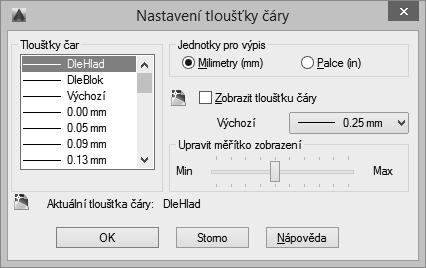 Nastavení tloušťky čáry

Tloušťky čar

DleHlad
DleBlok
Výchozí
0.00 mm
0.05 mm
0.09 mm
0.13 mm

Jednotky pro výpis

Milimetry (mm)
Palce (in)

Zobrazit tloušťku čáry

Výchozí
0.25 mm

Upravit měřítko zobrazení

Min
Max

Aktuální tloušťka čáry: DleHlad

OK
Storno
Nápověda